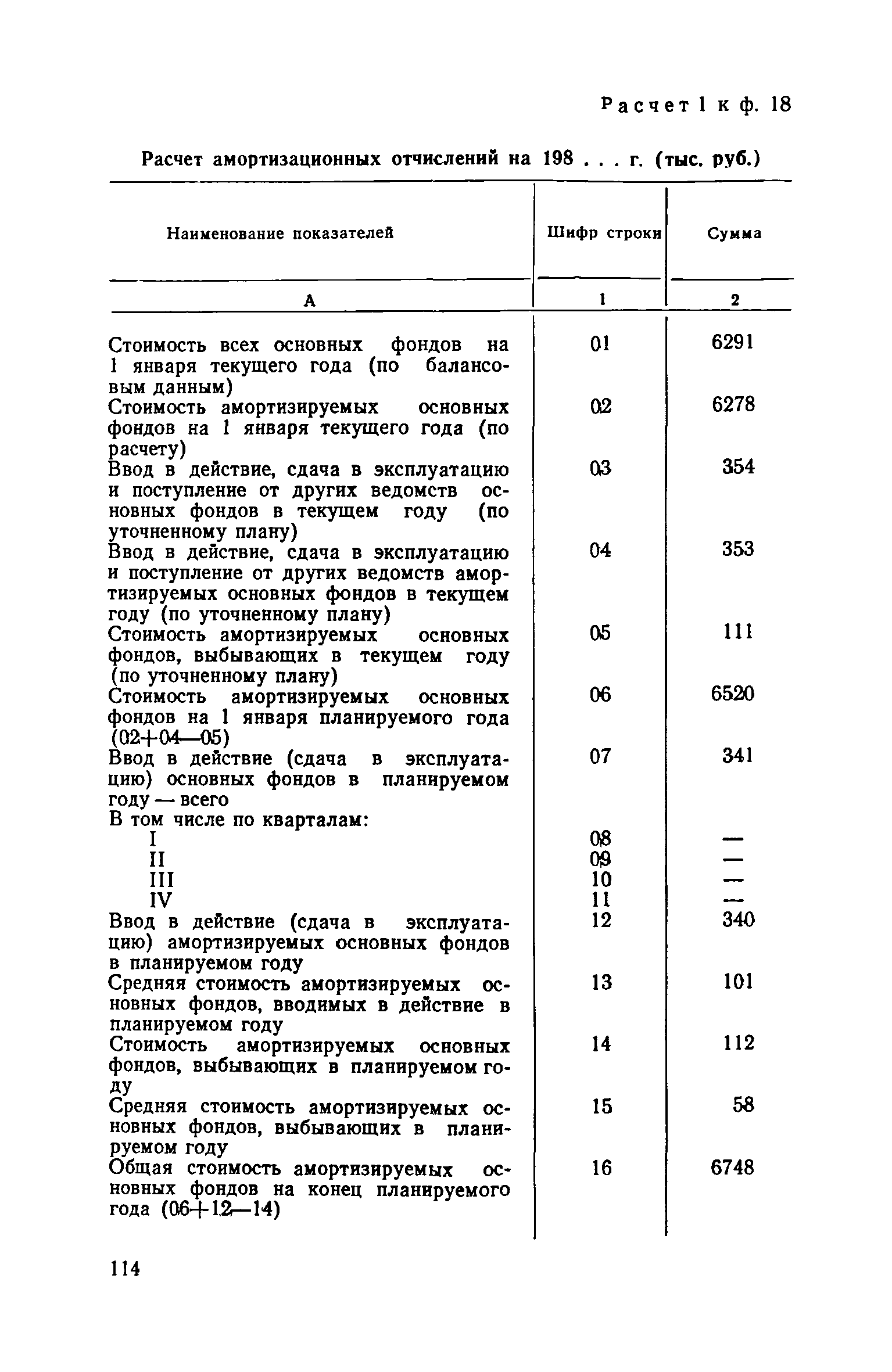 Расчет 1 к ф. 18

Расчет амортизационных отчислений на 198 . . . г. (тыс. руб.)

| Наименование показателей | Шифр строки | Сумма |
|---|---|---|
| А | 1 | 2 |
| Стоимость всех основных фондов на 1 января текущего года (по балансовым данным) | 01 | 6291 |
| Стоимость амортизируемых основных фондов на 1 января текущего года (по расчету) | 02 | 6278 |
| Ввод в действие, сдача в эксплуатацию и поступление от других ведомств основных фондов в текущем году (по уточненному плану) | 03 | 354 |
| Ввод в действие, сдача в эксплуатацию и поступление от других ведомств амортизируемых основных фондов в текущем году (по уточненному плану) | 04 | 353 |
| Стоимость амортизируемых основных фондов, выбывающих в текущем году (по уточненному плану) | 05 | 111 |
| Стоимость амортизируемых основных фондов на 1 января планируемого года (02+04—05) | 06 | 6520 |
| Ввод в действие (сдача в эксплуатацию) основных фондов в планируемом году — всего | 07 | 341 |
| В том числе по кварталам: | | |
| I | 08 | — |
| II | 09 | — |
| III | 10 | — |
| IV | 11 | — |
| Ввод в действие (сдача в эксплуатацию) амортизируемых основных фондов в планируемом году | 12 | 340 |
| Средняя стоимость амортизируемых основных фондов, вводимых в действие в планируемом году | 13 | 101 |
| Стоимость амортизируемых основных фондов, выбывающих в планируемом году | 14 | 112 |
| Средняя стоимость амортизируемых основных фондов, выбывающих в планируемом году | 15 | 58 |
| Общая стоимость амортизируемых основных фондов на конец планируемого года (06+12—14) | 16 | 6748 |

114